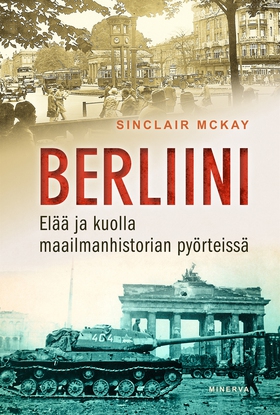 SINCLAIR MCKAY

BERLIINI

Elää ja kuolla maailmanhistorian pyörteissä

464

MINERVA